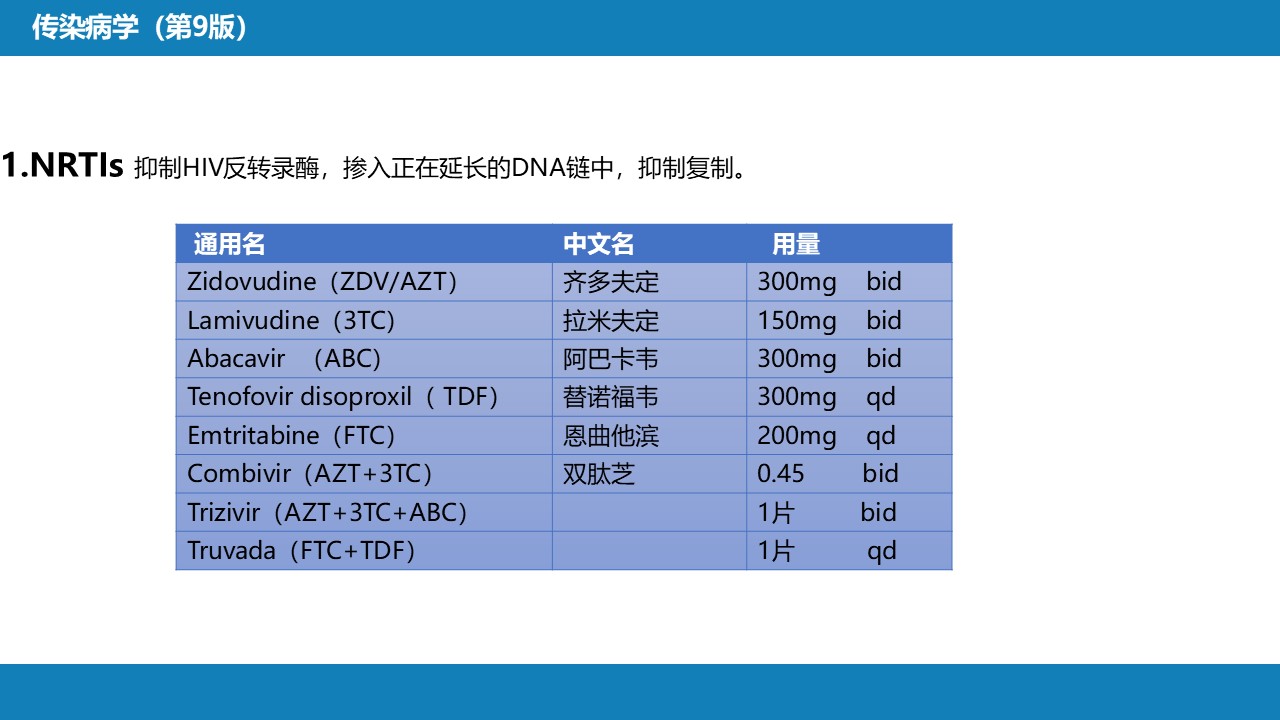 传染病学（第9版）

1.NRTIs 抑制HIV反转录酶，掺入正在延长的DNA链中，抑制复制。

| 通用名 | 中文名 | 用量 |
|---|---|---|
| Zidovudine（ZDV/AZT） | 齐多夫定 | 300mg bid |
| Lamivudine（3TC） | 拉米夫定 | 150mg bid |
| Abacavir （ABC） | 阿巴卡韦 | 300mg bid |
| Tenofovir disoproxil（ TDF） | 替诺福韦 | 300mg qd |
| Emtritabine（FTC） | 恩曲他滨 | 200mg qd |
| Combivir（AZT+3TC） | 双肽芝 | 0.45 bid |
| Trizivir（AZT+3TC+ABC） | | 1片 bid |
| Truvada（FTC+TDF） | | 1片 qd |